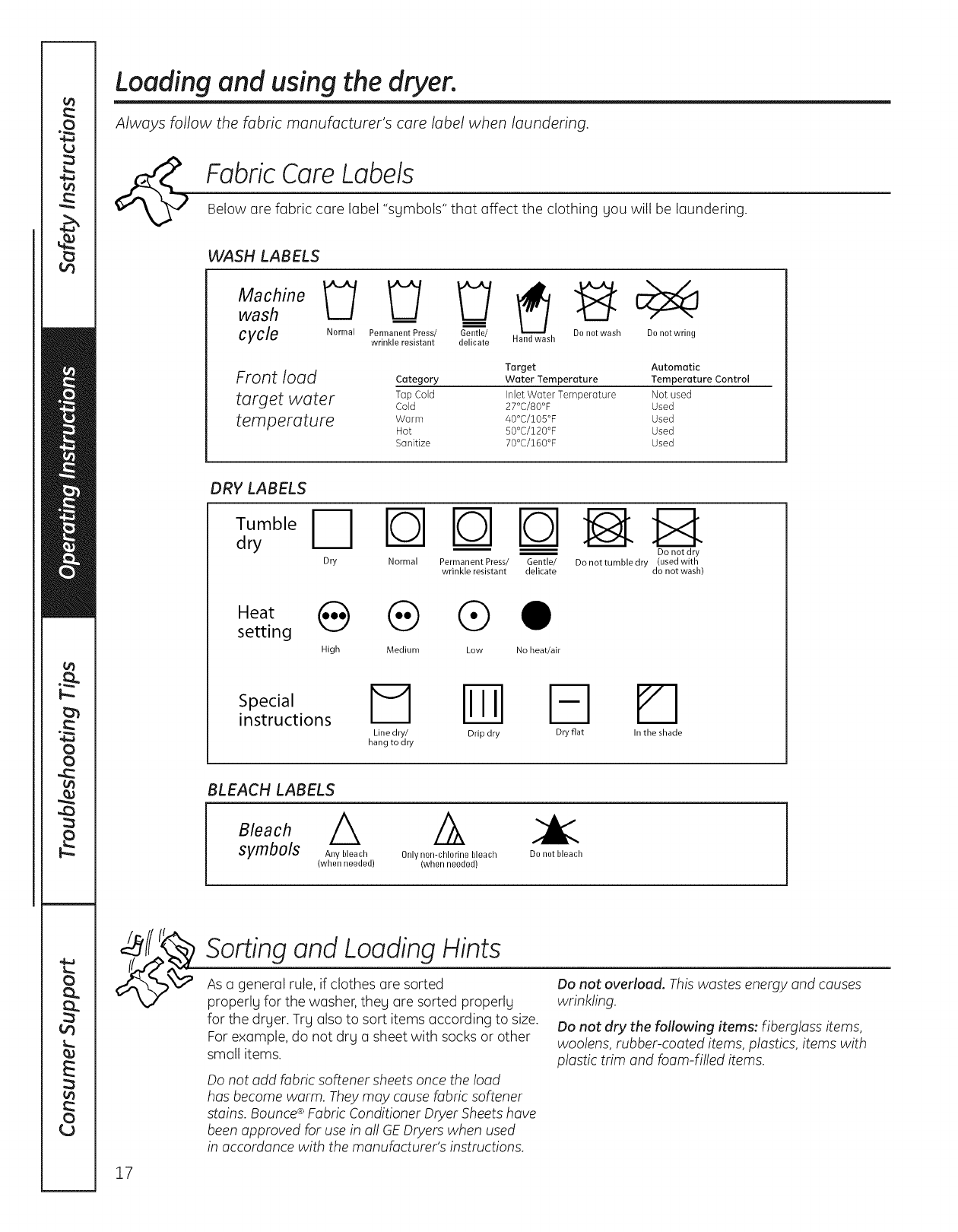 Safety Instructions

Operating Instructions

Troubleshooting Tips

Consumer Support

Loading and using the dryer.

Always follow the fabric manufacturer's care label when laundering.

Fabric Care Labels

Below are fabric care label "symbols" that affect the clothing you will be laundering.

WASH LABELS

Machine wash cycle

Normal Permanent Press/ wrinkle resistant Gentle/ delicate Hand wash Do not wash Do not wring

Front load target water temperature

| Category | Target Water Temperature | Automatic Temperature Control |
|---|---|---|
| Tap Cold | Inlet Water Temperature | Not used |
| Cold | 27°C/80°F | Used |
| Warm | 40°C/105°F | Used |
| Hot | 50°C/120°F | Used |
| Sanitize | 70°C/160°F | Used |

DRY LABELS

Tumble dry

Dry Normal Permanent Press/ wrinkle resistant Gentle/ delicate Do not tumble dry Do not dry (used with do not wash)

Heat setting

High Medium Low No heat/air

Special instructions

Line dry/ hang to dry Drip dry Dry flat In the shade

BLEACH LABELS

Bleach symbols

Any bleach (when needed) Only non-chlorine bleach (when needed) Do not bleach

Sorting and Loading Hints

As a general rule, if clothes are sorted properly for the washer, they are sorted properly for the dryer. Try also to sort items according to size. For example, do not dry a sheet with socks or other small items.

Do not add fabric softener sheets once the load has become warm. They may cause fabric softener stains. Bounce® Fabric Conditioner Dryer Sheets have been approved for use in all GE Dryers when used in accordance with the manufacturer's instructions.

Do not overload. This wastes energy and causes wrinkling.

Do not dry the following items: fiberglass items, woolens, rubber-coated items, plastics, items with plastic trim and foam-filled items.

17